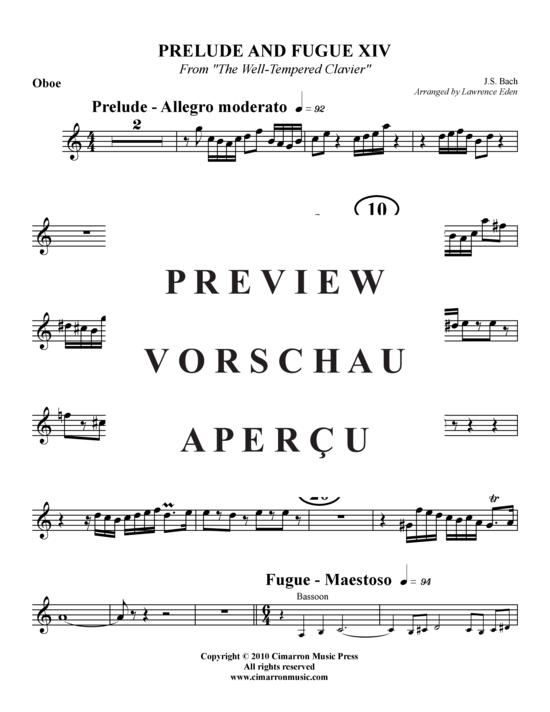 PRELUDE AND FUGUE XIV
From "The Well-Tempered Clavier"

Oboe

J.S. Bach
Arranged by Lawrence Eden

Prelude - Allegro moderato ♩ = 92

2

10

PREVIEW

VORSCHAU

APERÇU

tr

Fugue - Maestoso ♩ = 94

Bassoon

Copyright © 2010 Cimarron Music Press
All rights reserved
www.cimarronmusic.com